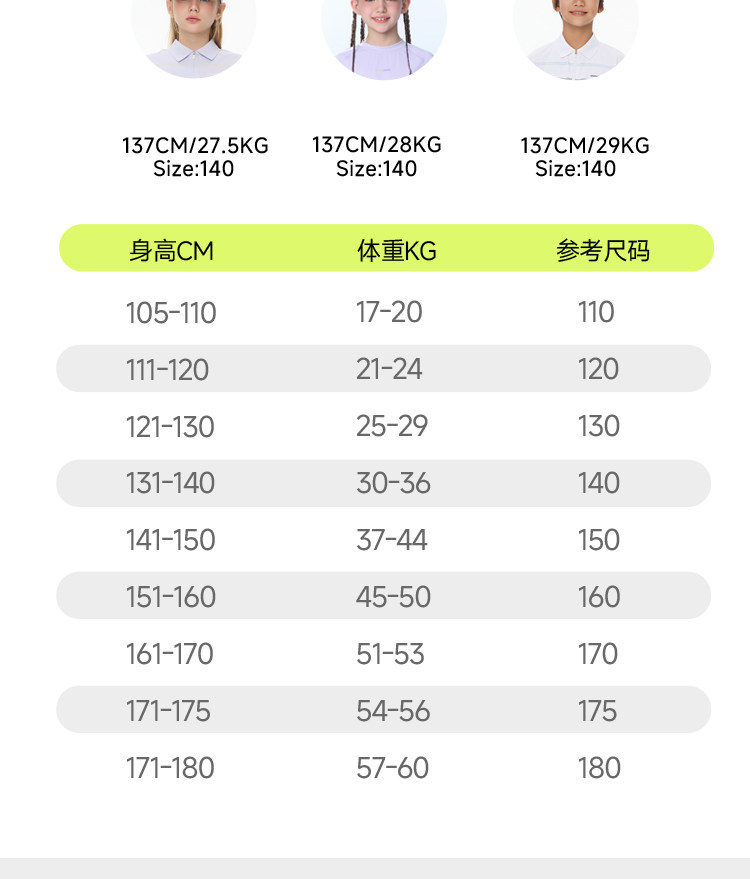 137CM/27.5KG
Size:140

137CM/28KG
Size:140

137CM/29KG
Size:140

| 身高CM | 体重KG | 参考尺码 |
|---|---|---|
| 105-110 | 17-20 | 110 |
| 111-120 | 21-24 | 120 |
| 121-130 | 25-29 | 130 |
| 131-140 | 30-36 | 140 |
| 141-150 | 37-44 | 150 |
| 151-160 | 45-50 | 160 |
| 161-170 | 51-53 | 170 |
| 171-175 | 54-56 | 175 |
| 171-180 | 57-60 | 180 |